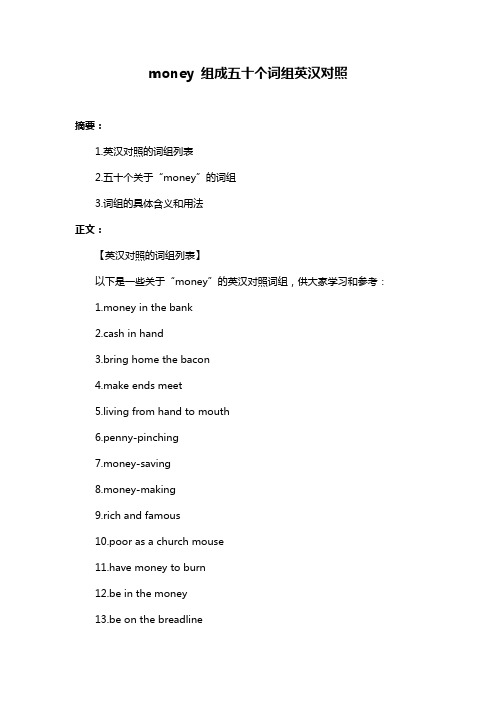 money 组成五十个词组英汉对照

摘要：

1.英汉对照的词组列表

2.五十个关于“money”的词组

3.词组的具体含义和用法

正文：

【英汉对照的词组列表】

以下是一些关于“money”的英汉对照词组，供大家学习和参考：

1.money in the bank

2.cash in hand

3.bring home the bacon

4.make ends meet

5.living from hand to mouth

6.penny-pinching

7.money-saving

8.money-making

9.rich and famous

10.poor as a church mouse

11.have money to burn

12.be in the money

13.be on the breadline